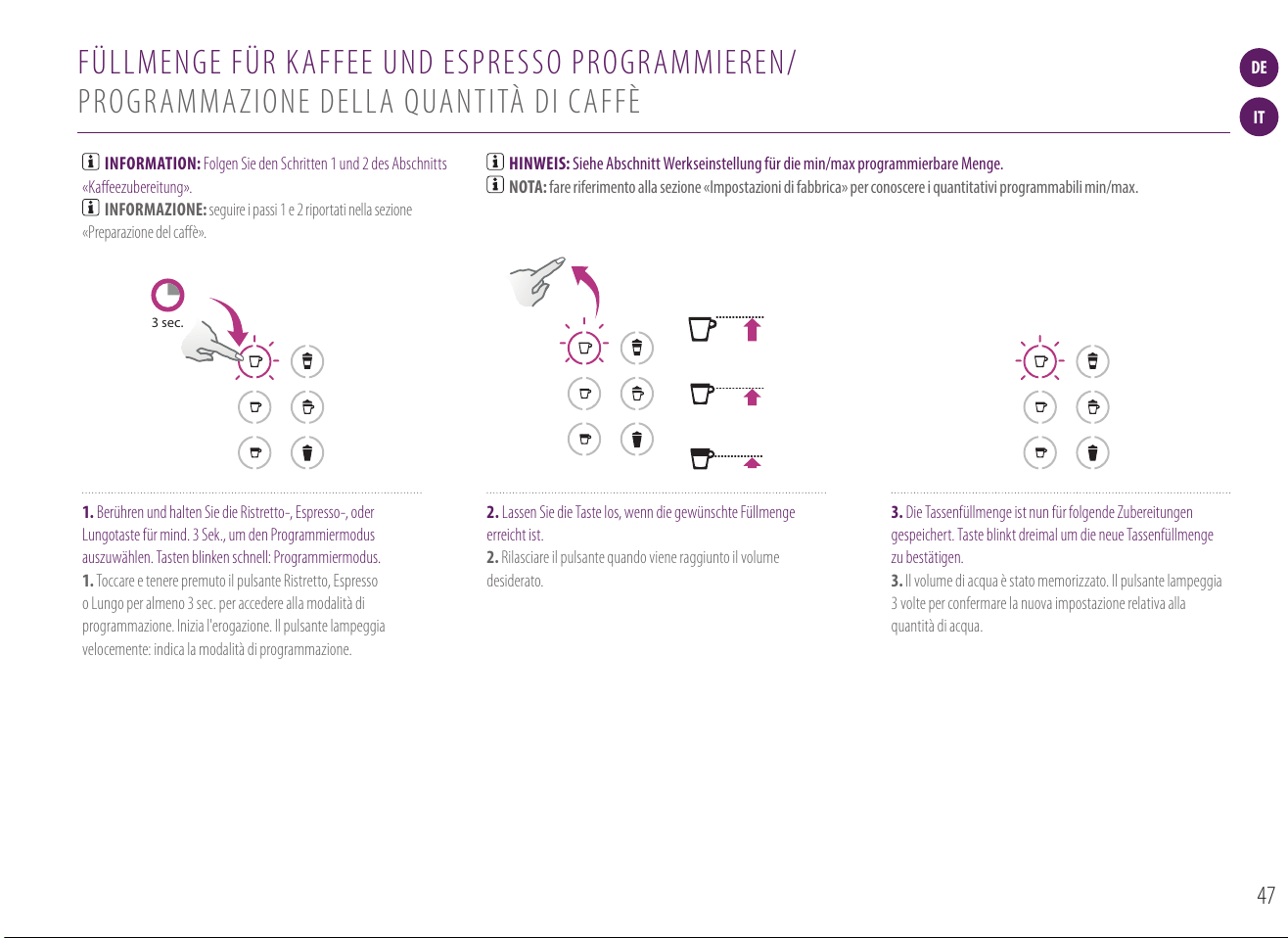 FÜLLMENGE FÜR KAFFEE UND ESPRESSO PROGRAMMIEREN/
PROGRAMMAZIONE DELLA QUANTITÀ DI CAFFÈ

DE

IT

INFORMATION: Folgen Sie den Schritten 1 und 2 des Abschnitts «Kaffeezubereitung».

INFORMAZIONE: seguire i passi 1 e 2 riportati nella sezione «Preparazione del caffè».

HINWEIS: Siehe Abschnitt Werkseinstellung für die min/max programmierbare Menge.

NOTA: fare riferimento alla sezione «Impostazioni di fabbrica» per conoscere i quantitativi programmabili min/max.

3 sec.

1. Berühren und halten Sie die Ristretto-, Espresso-, oder Lungotaste für mind. 3 Sek., um den Programmiermodus auszuwählen. Tasten blinken schnell: Programmiermodus.

1. Toccare e tenere premuto il pulsante Ristretto, Espresso o Lungo per almeno 3 sec. per accedere alla modalità di programmazione. Inizia l'erogazione. Il pulsante lampeggia velocemente: indica la modalità di programmazione.

2. Lassen Sie die Taste los, wenn die gewünschte Füllmenge erreicht ist.

2. Rilasciare il pulsante quando viene raggiunto il volume desiderato.

3. Die Tassenfüllmenge ist nun für folgende Zubereitungen gespeichert. Taste blinkt dreimal um die neue Tassenfüllmenge zu bestätigen.

3. Il volume di acqua è stato memorizzato. Il pulsante lampeggia 3 volte per confermare la nuova impostazione relativa alla quantità di acqua.

47